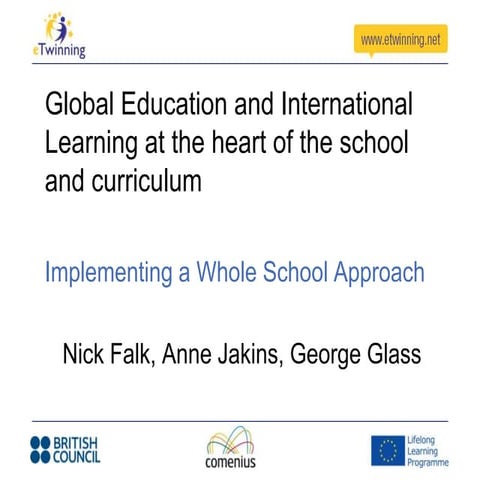 eTwinning

www.etwinning.net

Global Education and International Learning at the heart of the school and curriculum

Implementing a Whole School Approach

Nick Falk, Anne Jakins, George Glass

BRITISH COUNCIL

comenius

Lifelong Learning Programme